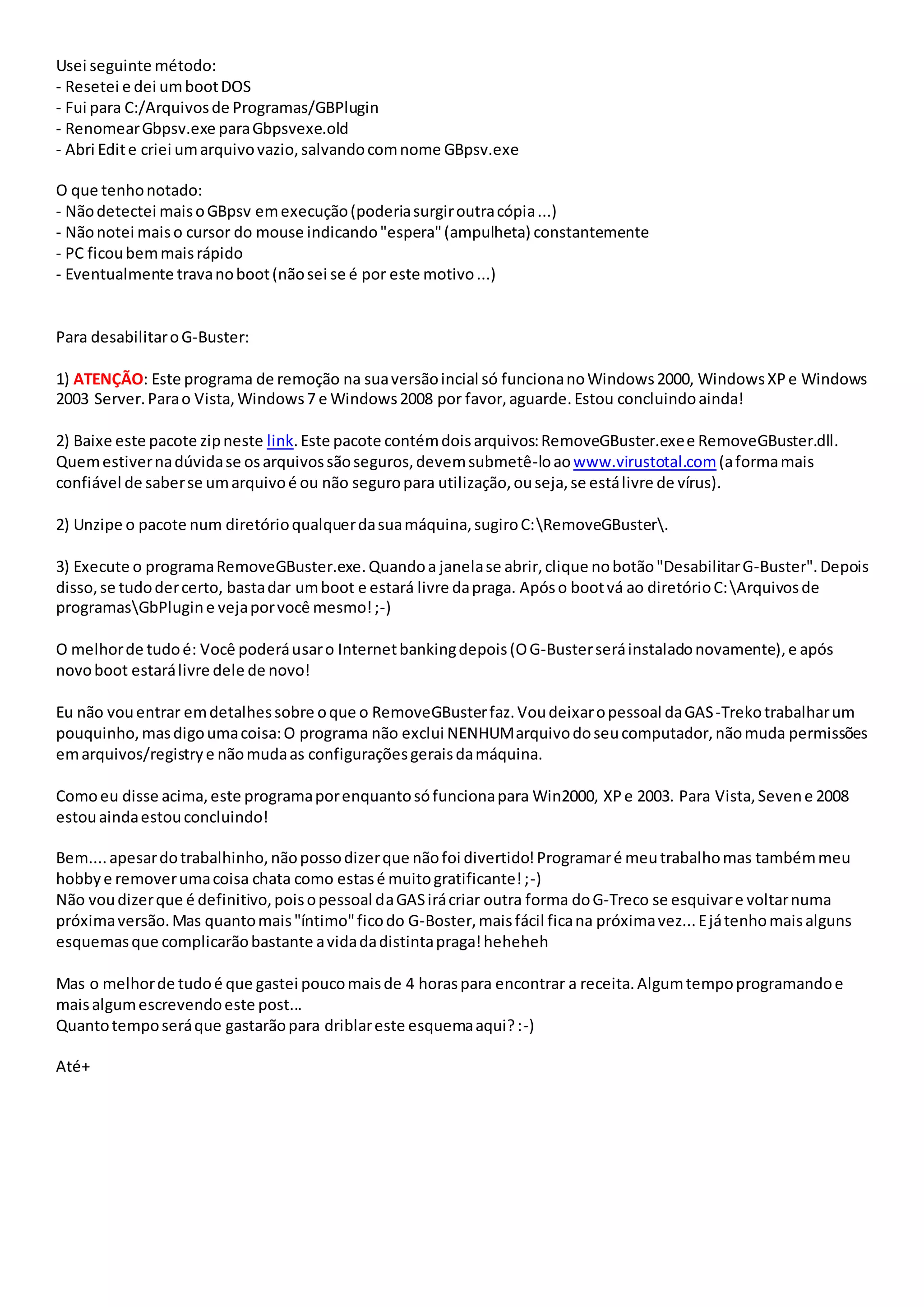 Usei seguinte método:
- Resetei e dei um boot DOS
- Fui para C:/Arquivos de Programas/GBPlugin
- Renomear Gbpsv.exe para Gbpsvexe.old
- Abri Edit e criei um arquivo vazio, salvando com nome GBpsv.exe

O que tenho notado:
- Não detectei mais o GBpsv em execução (poderia surgir outra cópia ...)
- Não notei mais o cursor do mouse indicando "espera" (ampulheta) constantemente
- PC ficou bem mais rápido
- Eventualmente trava no boot (não sei se é por este motivo ...)

Para desabilitar o G-Buster:

1) ATENÇÃO: Este programa de remoção na sua versão incial só funciona no Windows 2000, Windows XP e Windows 2003 Server. Para o Vista, Windows 7 e Windows 2008 por favor, aguarde. Estou concluindo ainda!

2) Baixe este pacote zip neste link. Este pacote contém dois arquivos: RemoveGBuster.exe e RemoveGBuster.dll. Quem estiver na dúvida se os arquivos são seguros, devem submetê-lo ao www.virustotal.com (a forma mais confiável de saber se um arquivo é ou não seguro para utilização, ou seja, se está livre de vírus).

2) Unzipe o pacote num diretório qualquer da sua máquina, sugiro C:\RemoveGBuster\.

3) Execute o programa RemoveGBuster.exe. Quando a janela se abrir, clique no botão "Desabilitar G-Buster". Depois disso, se tudo der certo, basta dar um boot e estará livre da praga. Após o boot vá ao diretório C:\Arquivos de programas\GbPlugin e veja por você mesmo! ;-)

O melhor de tudo é: Você poderá usar o Internet banking depois (O G-Buster será instalado novamente), e após novo boot estará livre dele de novo!

Eu não vou entrar em detalhes sobre o que o RemoveGBuster faz. Vou deixar o pessoal da GAS-Treko trabalhar um pouquinho, mas digo uma coisa: O programa não exclui NENHUM arquivo do seu computador, não muda permissões em arquivos/registry e não muda as configurações gerais da máquina.

Como eu disse acima, este programa por enquanto só funciona para Win2000, XP e 2003. Para Vista, Seven e 2008 estou ainda estou concluindo!

Bem.... apesar do trabalhinho, não posso dizer que não foi divertido! Programar é meu trabalho mas também meu hobby e remover uma coisa chata como estas é muito gratificante! ;-)
Não vou dizer que é definitivo, pois o pessoal da GAS irá criar outra forma do G-Treco se esquivar e voltar numa próxima versão. Mas quanto mais "íntimo" fico do G-Boster, mais fácil fica na próxima vez... E já tenho mais alguns esquemas que complicarão bastante a vida da distinta praga! heheheh

Mas o melhor de tudo é que gastei pouco mais de 4 horas para encontrar a receita. Algum tempo programando e mais algum escrevendo este post...
Quanto tempo será que gastarão para driblar este esquema aqui? :-)

Até+